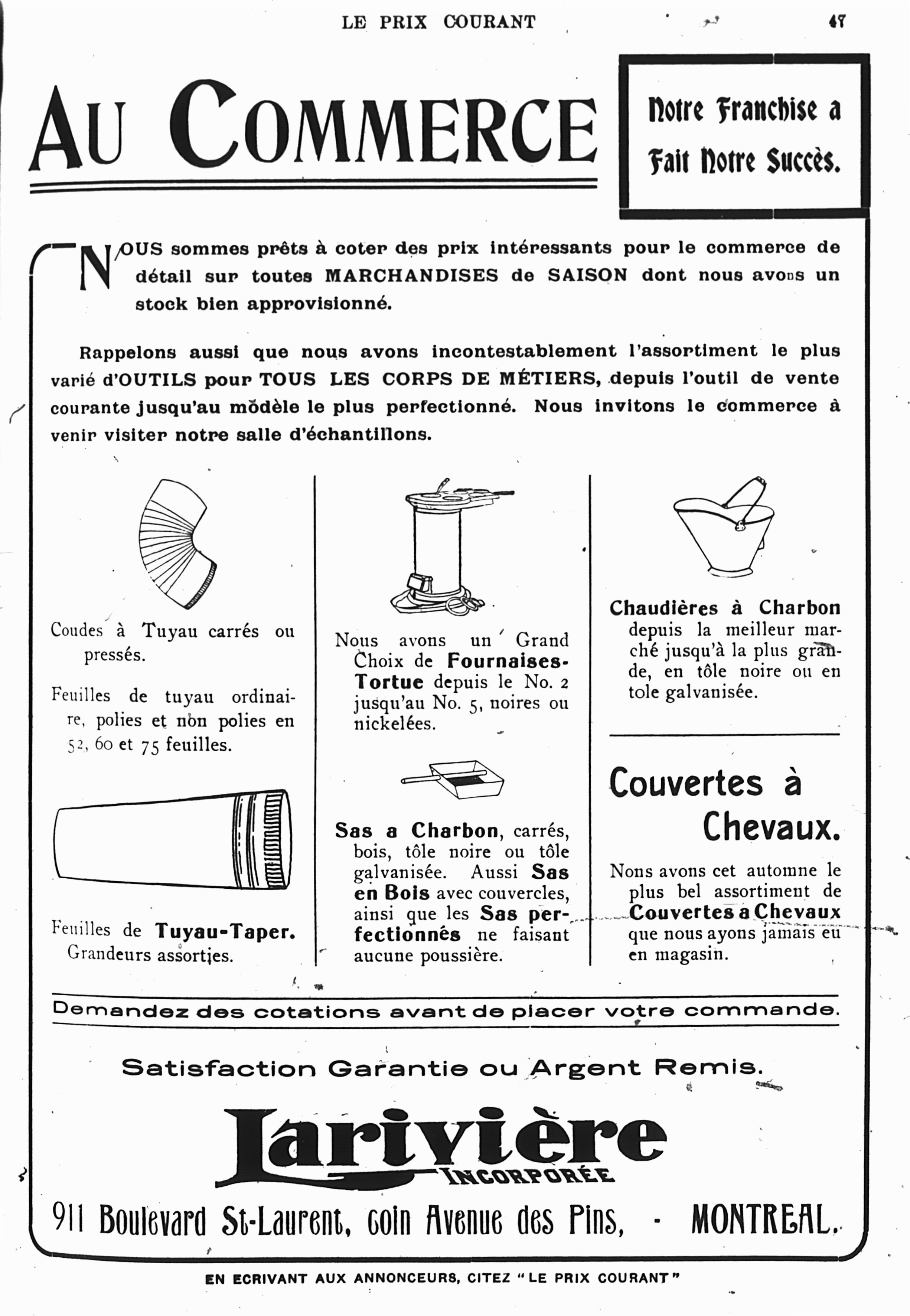 LE PRIX COURANT 47

AU COMMERCE

Notre Franchise a Fait Notre Succès.

NOUS sommes prêts à coter des prix intéressants pour le commerce de détail sur toutes MARCHANDISES de SAISON dont nous avons un stock bien approvisionné.

Rappelons aussi que nous avons incontestablement l'assortiment le plus varié d'OUTILS pour TOUS LES CORPS DE MÉTIERS, depuis l'outil de vente courante jusqu'au modèle le plus perfectionné. Nous invitons le commerce à venir visiter notre salle d'échantillons.

Coudes à Tuyau carrés ou pressés.

Feuilles de tuyau ordinaire, polies et non polies en 52, 60 et 75 feuilles.

Feuilles de Tuyau-Taper. Grandeurs assorties.

Nous avons un Grand Choix de Fournaises-Tortue depuis le No. 2 jusqu'au No. 5, noires ou nickelées.

Sas a Charbon, carrés, bois, tôle noire ou tôle galvanisée. Aussi Sas en Bois avec couvercles, ainsi que les Sas perfectionnés ne faisant aucune poussière.

Chaudières à Charbon depuis la meilleur marché jusqu'à la plus grande, en tôle noire ou en tole galvanisée.

Couvertes à Chevaux.

Nons avons cet automne le plus bel assortiment de Couvertes a Chevaux que nous ayons jamais eu en magasin.

Demandez des cotations avant de placer votre commande.

Satisfaction Garantie ou Argent Remis.

Larivière INCORPORÉE

911 Boulevard St-Laurent, coin Avenue des Pins, - MONTREAL.

EN ECRIVANT AUX ANNONCEURS, CITEZ "LE PRIX COURANT"